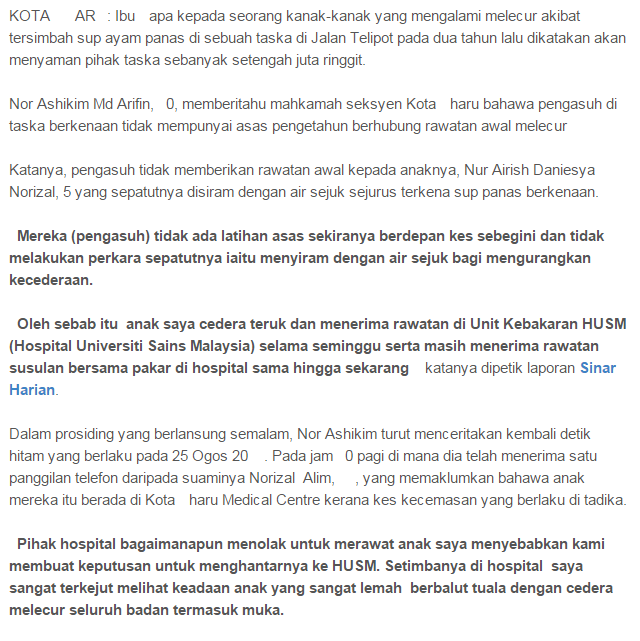 KOTA AR : Ibu apa kepada seorang kanak-kanak yang mengalami melecur akibat tersimbah sup ayam panas di sebuah taska di Jalan Telipot pada dua tahun lalu dikatakan akan menyaman pihak taska sebanyak setengah juta ringgit.

Nor Ashikim Md Arifin, 0, memberitahu mahkamah seksyen Kota haru bahawa pengasuh di taska berkenaan tidak mempunyai asas pengetahun berhubung rawatan awal melecur

Katanya, pengasuh tidak memberikan rawatan awal kepada anaknya, Nur Airish Daniesya Norizal, 5 yang sepatutnya disiram dengan air sejuk sejurus terkena sup panas berkenaan.

Mereka (pengasuh) tidak ada latihan asas sekiranya berdepan kes sebegini dan tidak melakukan perkara sepatutnya iaitu menyiram dengan air sejuk bagi mengurangkan kecederaan.

Oleh sebab itu anak saya cedera teruk dan menerima rawatan di Unit Kebakaran HUSM (Hospital Universiti Sains Malaysia) selama seminggu serta masih menerima rawatan susulan bersama pakar di hospital sama hingga sekarang katanya dipetik laporan Sinar Harian.

Dalam prosiding yang berlansung semalam, Nor Ashikim turut menceritakan kembali detik hitam yang berlaku pada 25 Ogos 20 . Pada jam 0 pagi di mana dia telah menerima satu panggilan telefon daripada suaminya Norizal Alim, , yang memaklumkan bahawa anak mereka itu berada di Kota haru Medical Centre kerana kes kecemasan yang berlaku di tadika.

Pihak hospital bagaimanapun menolak untuk merawat anak saya menyebabkan kami membuat keputusan untuk menghantarnya ke HUSM. Setimbanya di hospital saya sangat terkejut melihat keadaan anak yang sangat lemah berbalut tuala dengan cedera melecur seluruh badan termasuk muka.